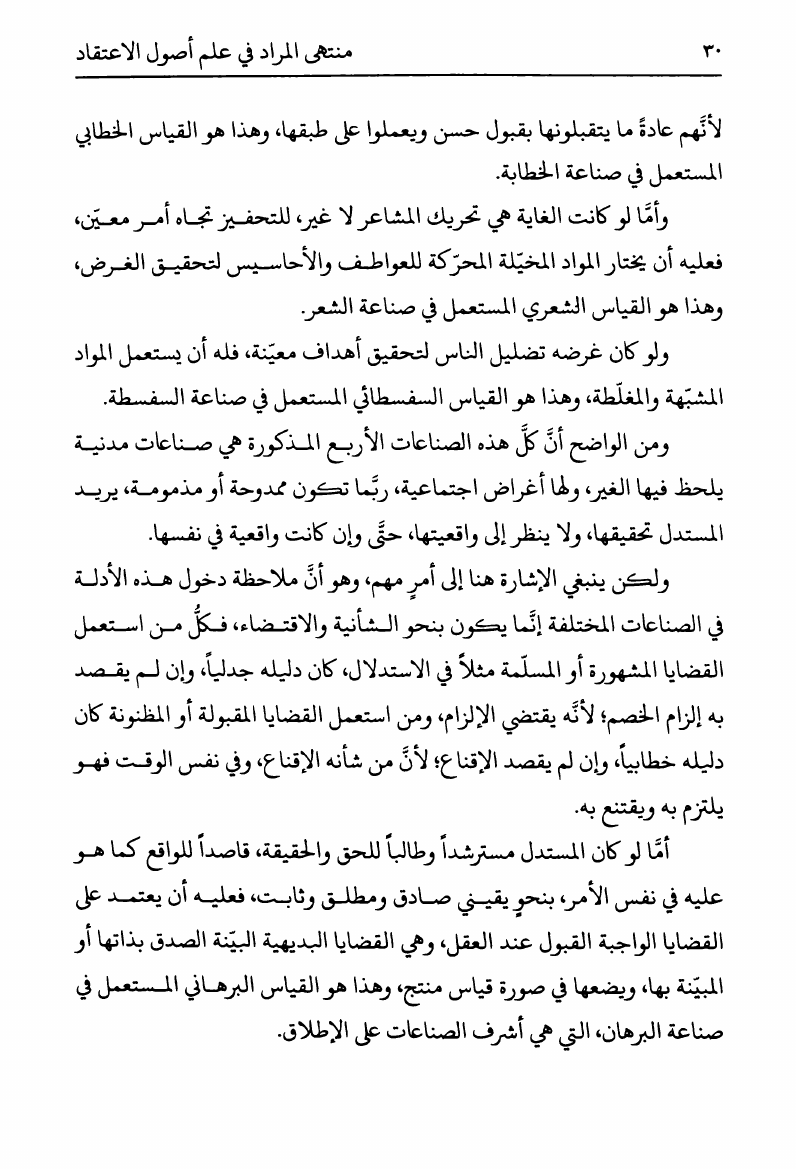 ٣٠ منتهى المراد في علم أصول الاعتقاد

لأنَّهم عادةً ما يتقبلونها بقبول حسن ويعملوا على طبقها، وهذا هو القياس الخطابي المستعمل في صناعة الخطابة.

وأمَّا لو كانت الغاية هي تحريك المشاعر لا غير، للتحفيز تجاه أمر معيّن، فعليه أن يختار المواد المخيّلة المحرّكة للعواطف والأحاسيس لتحقيق الغرض، وهذا هو القياس الشعري المستعمل في صناعة الشعر.

ولو كان غرضه تضليل الناس لتحقيق أهداف معيّنة، فله أن يستعمل المواد المشبّهة والمغلّطة، وهذا هو القياس السفسطائي المستعمل في صناعة السفسطة.

ومن الواضح أنَّ كلَّ هذه الصناعات الأربع المذكورة هي صناعات مدنية يلحظ فيها الغير، ولها أغراض اجتماعية، ربَّما تكون ممدوحة أو مذمومة، يريد المستدل تحقيقها، ولا ينظر إلى واقعيتها، حتَّى وإن كانت واقعية في نفسها.

ولكن ينبغي الإشارة هنا إلى أمرٍ مهم، وهو أنَّ ملاحظة دخول هذه الأدلة في الصناعات المختلفة إنَّما يكون بنحو الشأنية والاقتضاء، فكلُّ من استعمل القضايا المشهورة أو المسلّمة مثلاً في الاستدلال، كان دليله جدلياً، وإن لم يقصد به إلزام الخصم؛ لأنَّه يقتضي الإلزام، ومن استعمل القضايا المقبولة أو المظنونة كان دليله خطابياً، وإن لم يقصد الإقناع؛ لأنَّ من شأنه الإقناع، وفي نفس الوقت فهو يلتزم به ويقتنع به.

أمَّا لو كان المستدل مسترشداً وطالباً للحق والحقيقة، قاصداً للواقع كما هو عليه في نفس الأمر، بنحوٍ يقيني صادق ومطلق وثابت، فعليه أن يعتمد على القضايا الواجبة القبول عند العقل، وهي القضايا البديهية البيّنة الصدق بذاتها أو المبيّنة بها، ويضعها في صورة قياس منتج، وهذا هو القياس البرهاني المستعمل في صناعة البرهان، التي هي أشرف الصناعات على الإطلاق.